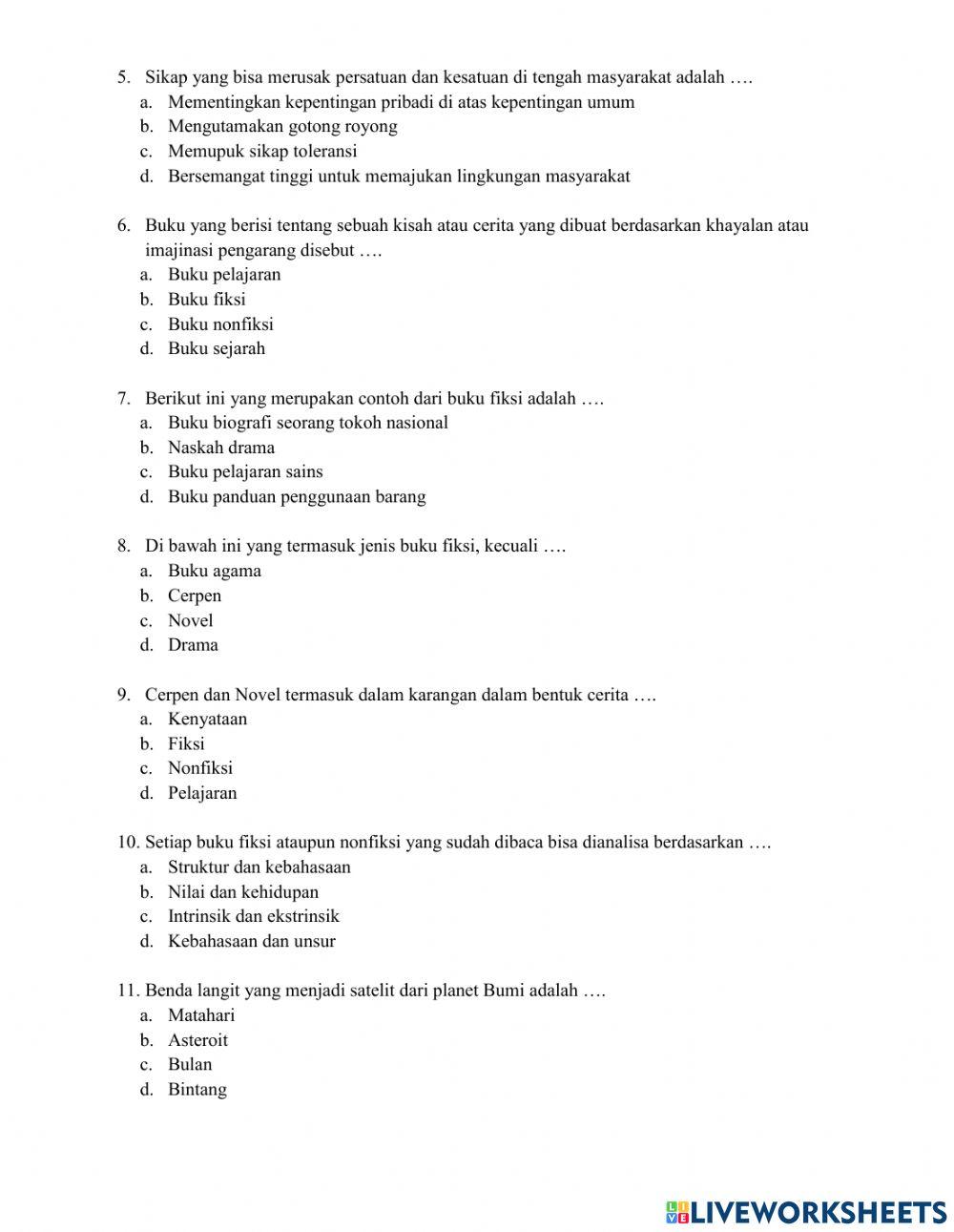 5. Sikap yang bisa merusak persatuan dan kesatuan di tengah masyarakat adalah ….
a. Mementingkan kepentingan pribadi di atas kepentingan umum
b. Mengutamakan gotong royong
c. Memupuk sikap toleransi
d. Bersemangat tinggi untuk memajukan lingkungan masyarakat

6. Buku yang berisi tentang sebuah kisah atau cerita yang dibuat berdasarkan khayalan atau imajinasi pengarang disebut ….
a. Buku pelajaran
b. Buku fiksi
c. Buku nonfiksi
d. Buku sejarah

7. Berikut ini yang merupakan contoh dari buku fiksi adalah ….
a. Buku biografi seorang tokoh nasional
b. Naskah drama
c. Buku pelajaran sains
d. Buku panduan penggunaan barang

8. Di bawah ini yang termasuk jenis buku fiksi, kecuali ….
a. Buku agama
b. Cerpen
c. Novel
d. Drama

9. Cerpen dan Novel termasuk dalam karangan dalam bentuk cerita ….
a. Kenyataan
b. Fiksi
c. Nonfiksi
d. Pelajaran

10. Setiap buku fiksi ataupun nonfiksi yang sudah dibaca bisa dianalisa berdasarkan ….
a. Struktur dan kebahasaan
b. Nilai dan kehidupan
c. Intrinsik dan ekstrinsik
d. Kebahasaan dan unsur

11. Benda langit yang menjadi satelit dari planet Bumi adalah ….
a. Matahari
b. Asteroit
c. Bulan
d. Bintang

LIVEWORKSHEETS